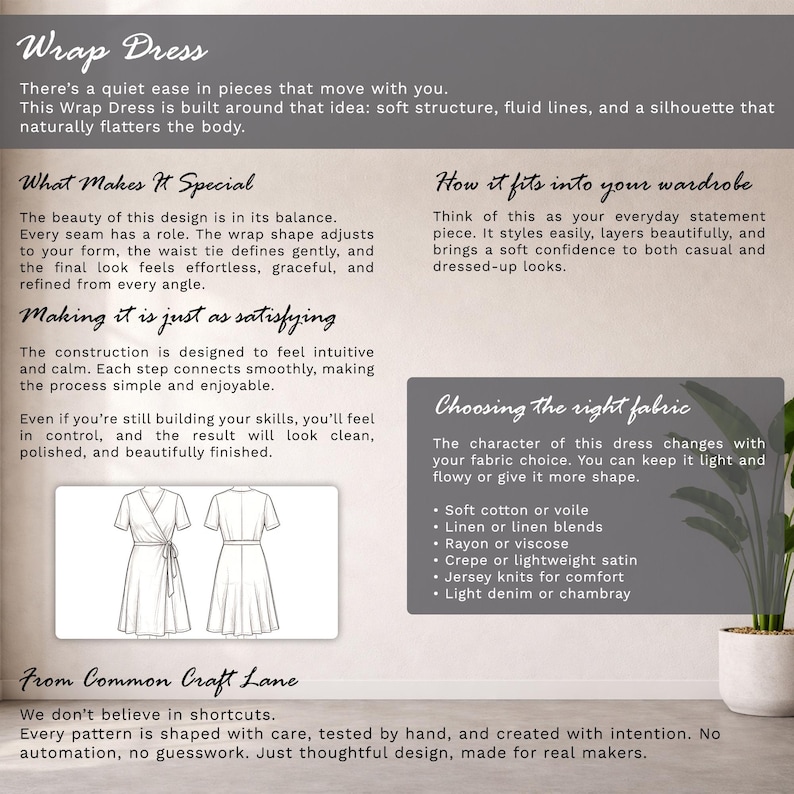 Wrap Dress

There's a quiet ease in pieces that move with you.
This Wrap Dress is built around that idea: soft structure, fluid lines, and a silhouette that naturally flatters the body.

What Makes It Special

The beauty of this design is in its balance. Every seam has a role. The wrap shape adjusts to your form, the waist tie defines gently, and the final look feels effortless, graceful, and refined from every angle.

Making it is just as satisfying

The construction is designed to feel intuitive and calm. Each step connects smoothly, making the process simple and enjoyable.

Even if you're still building your skills, you'll feel in control, and the result will look clean, polished, and beautifully finished.

How it fits into your wardrobe

Think of this as your everyday statement piece. It styles easily, layers beautifully, and brings a soft confidence to both casual and dressed-up looks.

Choosing the right fabric

The character of this dress changes with your fabric choice. You can keep it light and flowy or give it more shape.

• Soft cotton or voile
• Linen or linen blends
• Rayon or viscose
• Crepe or lightweight satin
• Jersey knits for comfort
• Light denim or chambray

From Common Craft Lane

We don't believe in shortcuts.
Every pattern is shaped with care, tested by hand, and created with intention. No automation, no guesswork. Just thoughtful design, made for real makers.